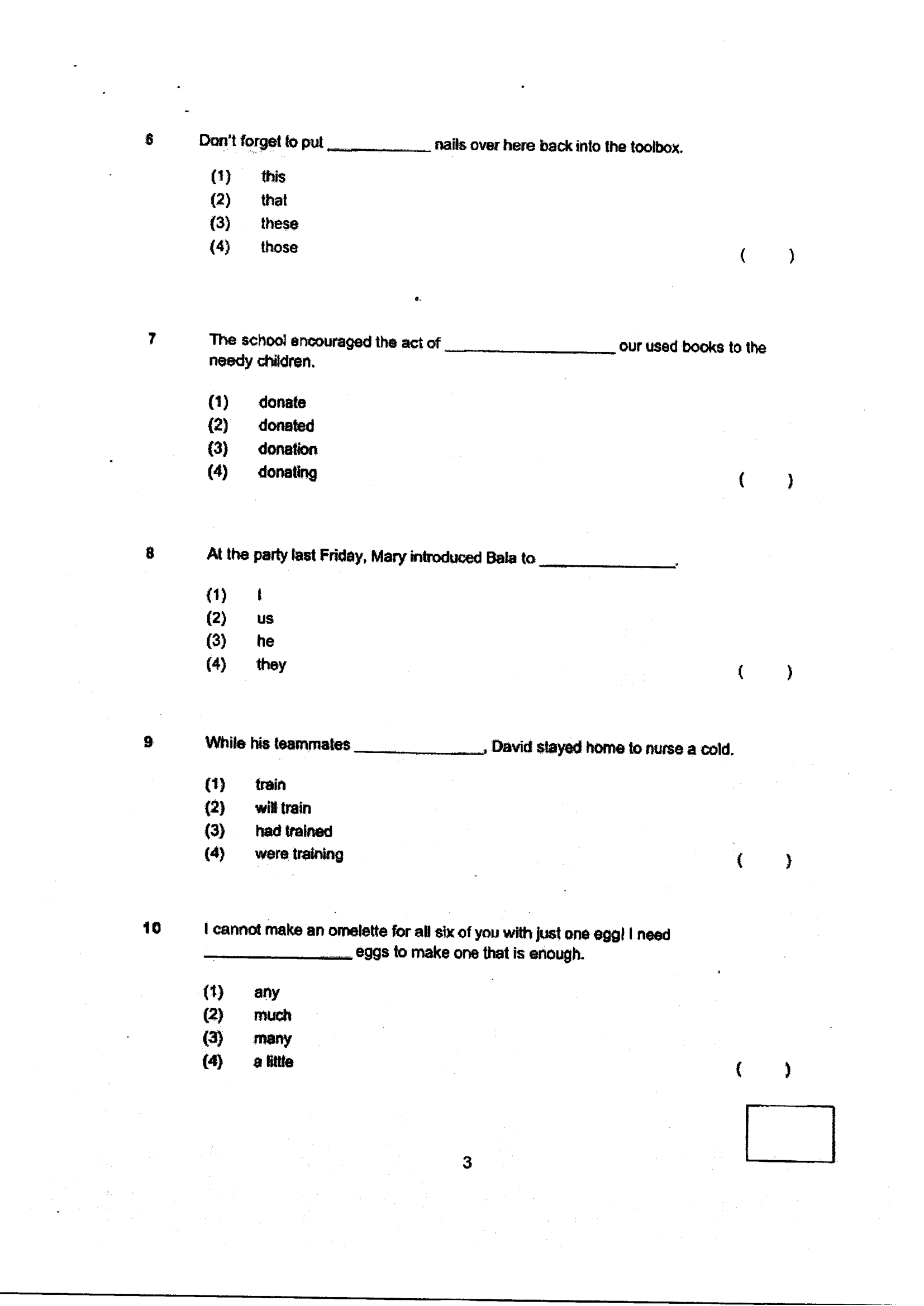 6 Don't forget to put ____ nails over here back into the toolbox.

(1) this
(2) that
(3) these
(4) those
( )

7 The school encouraged the act of ____ our used books to the needy children.

(1) donate
(2) donated
(3) donation
(4) donating
( )

8 At the party last Friday, Mary introduced Bala to ____.

(1) I
(2) us
(3) he
(4) they
( )

9 While his teammates ____, David stayed home to nurse a cold.

(1) train
(2) will train
(3) had trained
(4) were training
( )

10 I cannot make an omelette for all six of you with just one egg! I need ____ eggs to make one that is enough.

(1) any
(2) much
(3) many
(4) a little
( )

3